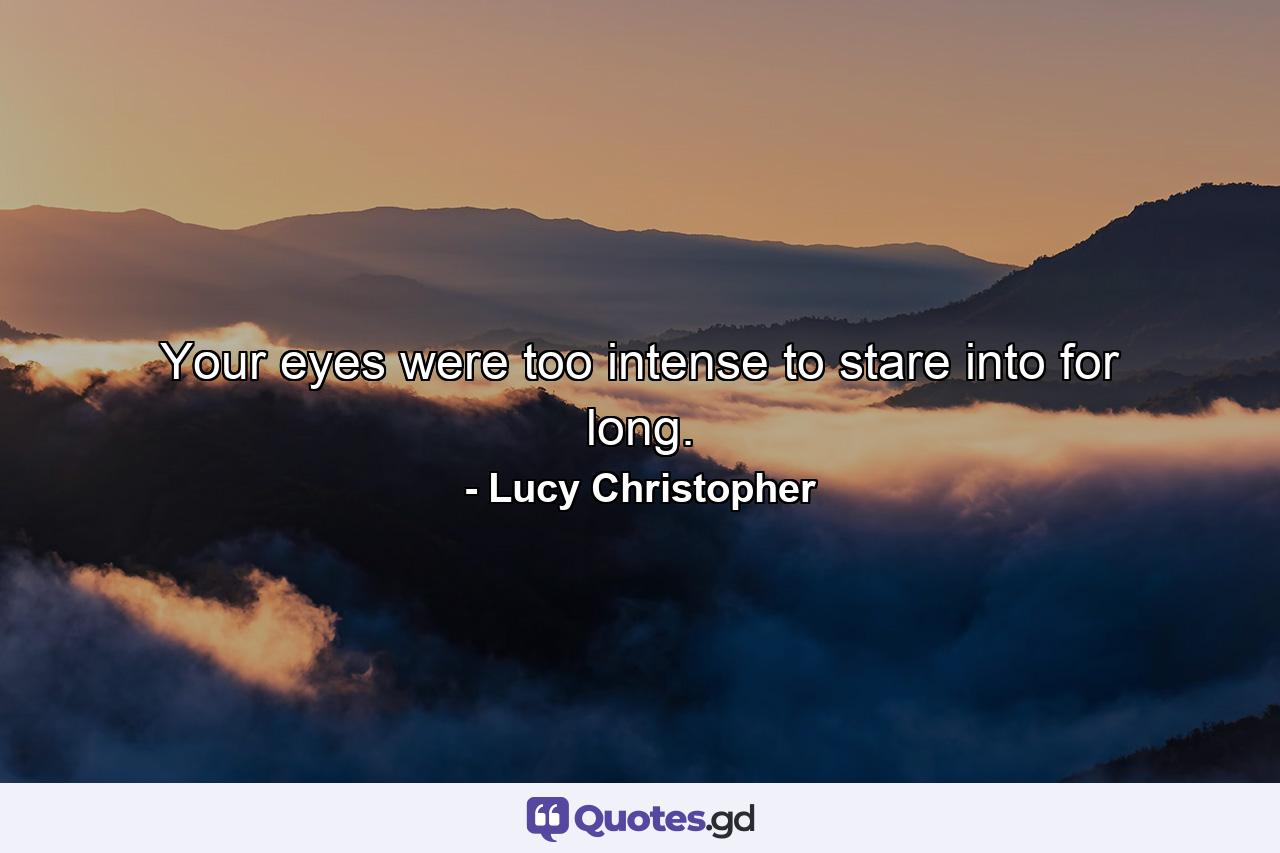 Your eyes were too intense to stare into for long.
- Lucy Christopher

Quotes.gd